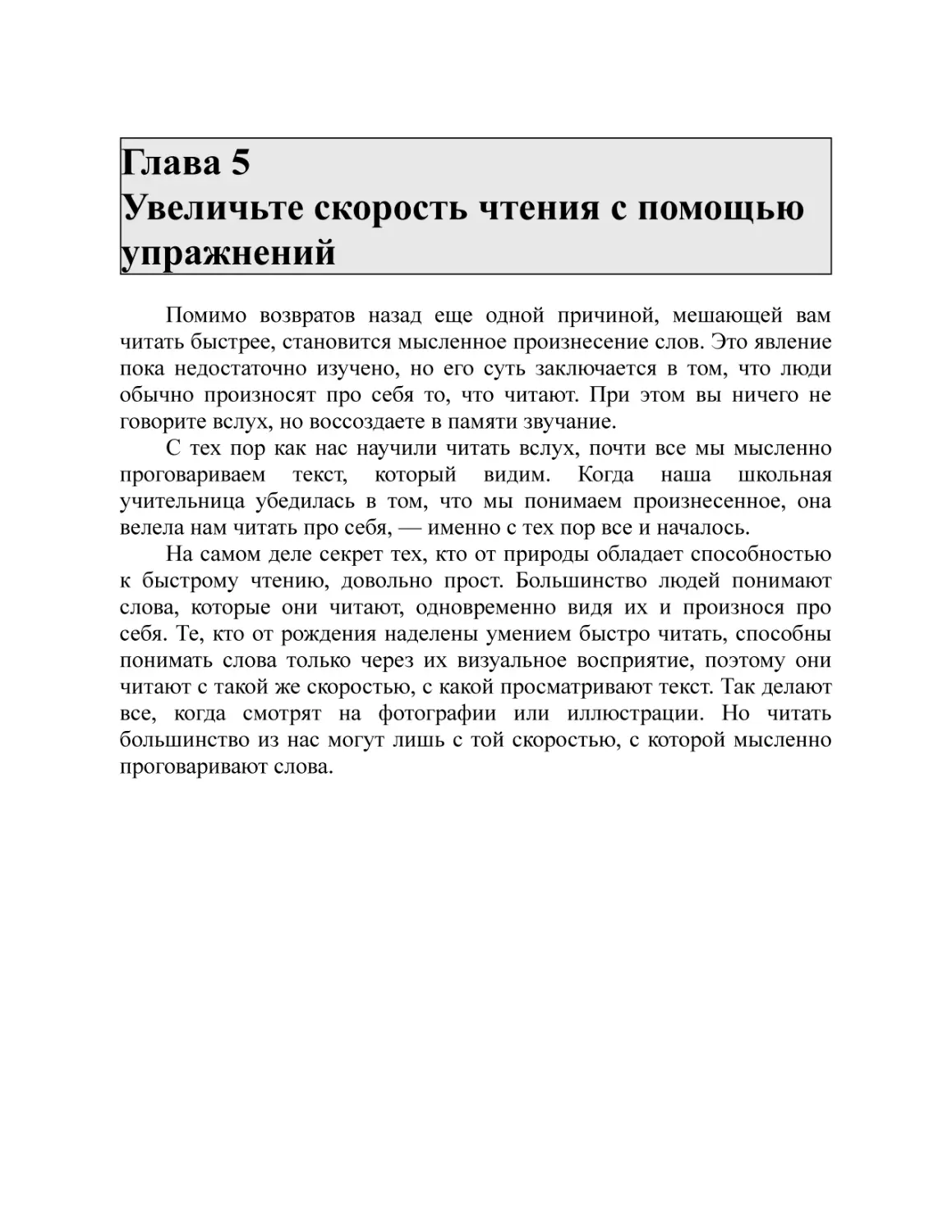 Глава 5
Увеличьте скорость чтения с помощью упражнений

Помимо возвратов назад еще одной причиной, мешающей вам читать быстрее, становится мысленное произнесение слов. Это явление пока недостаточно изучено, но его суть заключается в том, что люди обычно произносят про себя то, что читают. При этом вы ничего не говорите вслух, но воссоздаете в памяти звучание.

С тех пор как нас научили читать вслух, почти все мы мысленно проговариваем текст, который видим. Когда наша школьная учительница убедилась в том, что мы понимаем произнесенное, она велела нам читать про себя, — именно с тех пор все и началось.

На самом деле секрет тех, кто от природы обладает способностью к быстрому чтению, довольно прост. Большинство людей понимают слова, которые они читают, одновременно видя их и произнося про себя. Те, кто от рождения наделены умением быстро читать, способны понимать слова только через их визуальное восприятие, поэтому они читают с такой же скоростью, с какой просматривают текст. Так делают все, когда смотрят на фотографии или иллюстрации. Но читать большинство из нас могут лишь с той скоростью, с которой мысленно проговаривают слова.